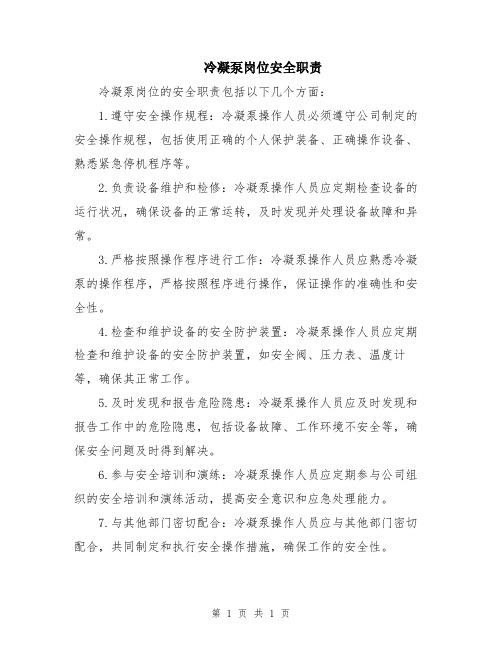 冷凝泵岗位安全职责

冷凝泵岗位的安全职责包括以下几个方面：

1.遵守安全操作规程：冷凝泵操作人员必须遵守公司制定的安全操作规程，包括使用正确的个人保护装备、正确操作设备、熟悉紧急停机程序等。

2.负责设备维护和检修：冷凝泵操作人员应定期检查设备的运行状况，确保设备的正常运转，及时发现并处理设备故障和异常。

3.严格按照操作程序进行工作：冷凝泵操作人员应熟悉冷凝泵的操作程序，严格按照程序进行操作，保证操作的准确性和安全性。

4.检查和维护设备的安全防护装置：冷凝泵操作人员应定期检查和维护设备的安全防护装置，如安全阀、压力表、温度计等，确保其正常工作。

5.及时发现和报告危险隐患：冷凝泵操作人员应及时发现和报告工作中的危险隐患，包括设备故障、工作环境不安全等，确保安全问题及时得到解决。

6.参与安全培训和演练：冷凝泵操作人员应定期参与公司组织的安全培训和演练活动，提高安全意识和应急处理能力。

7.与其他部门密切配合：冷凝泵操作人员应与其他部门密切配合，共同制定和执行安全操作措施，确保工作的安全性。

第 1 页 共 1 页